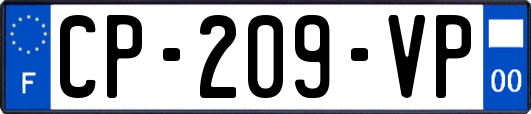 F

CP-209-VP

00